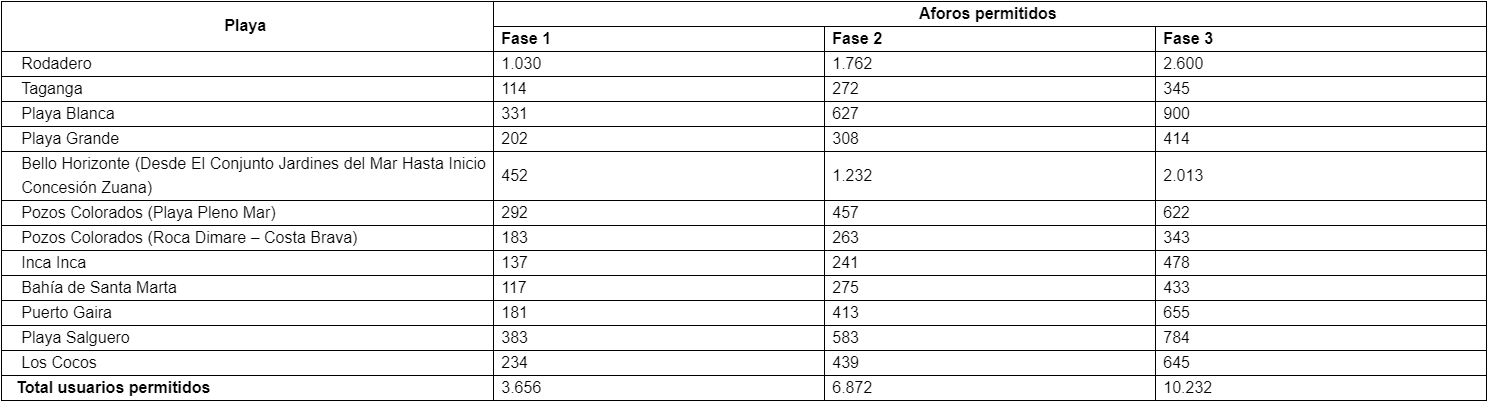 | Playa | Aforos permitidos | | |
|---|---|---|---|
| | Fase 1 | Fase 2 | Fase 3 |
| Rodadero | 1.030 | 1.762 | 2.600 |
| Taganga | 114 | 272 | 345 |
| Playa Blanca | 331 | 627 | 900 |
| Playa Grande | 202 | 308 | 414 |
| Bello Horizonte (Desde El Conjunto Jardines del Mar Hasta Inicio Concesión Zuana) | 452 | 1.232 | 2.013 |
| Pozos Colorados (Playa Pleno Mar) | 292 | 457 | 622 |
| Pozos Colorados (Roca Dimare – Costa Brava) | 183 | 263 | 343 |
| Inca Inca | 137 | 241 | 478 |
| Bahía de Santa Marta | 117 | 275 | 433 |
| Puerto Gaira | 181 | 413 | 655 |
| Playa Salguero | 383 | 583 | 784 |
| Los Cocos | 234 | 439 | 645 |
| Total usuarios permitidos | 3.656 | 6.872 | 10.232 |